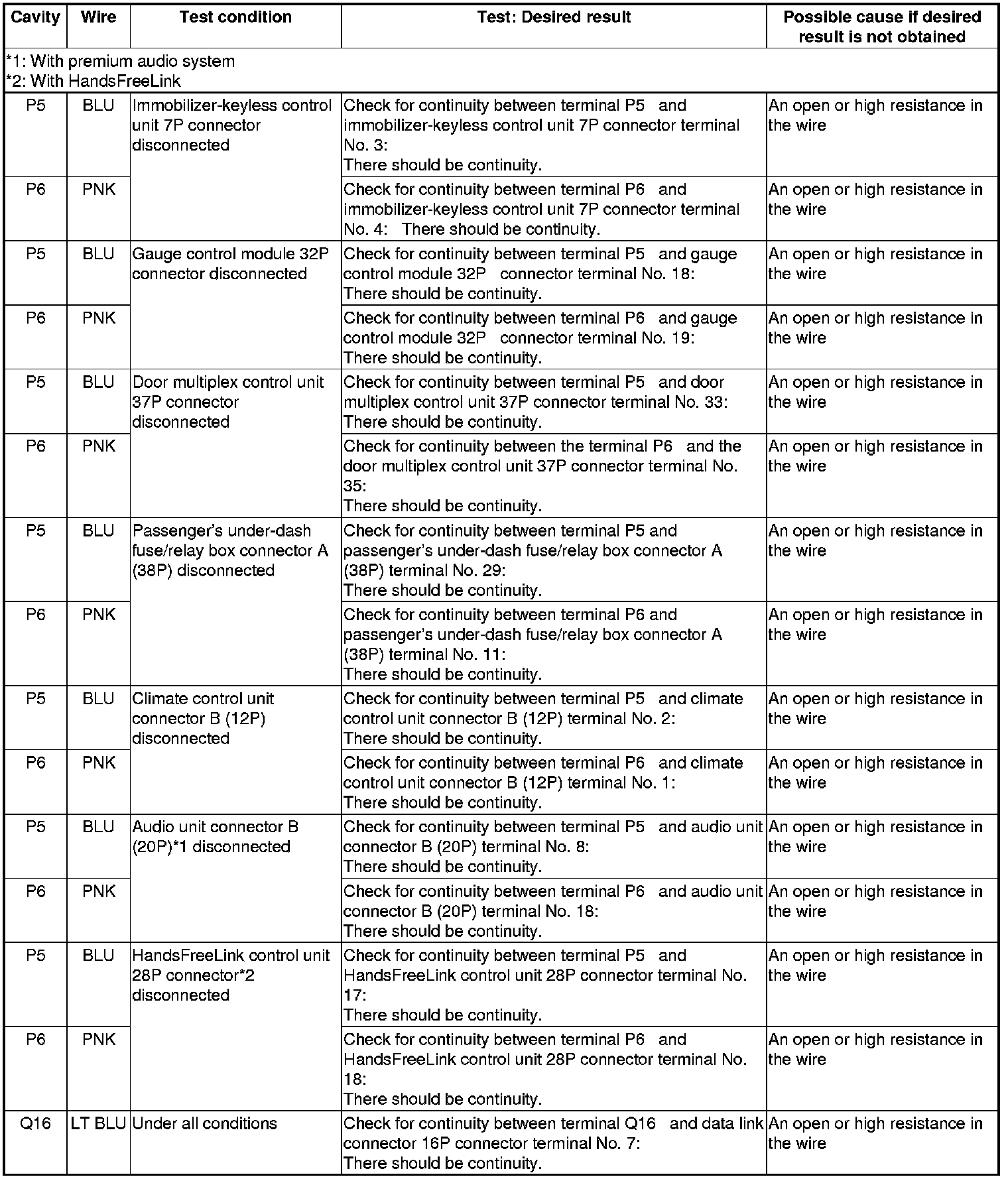 | Cavity | Wire | Test condition | Test: Desired result | Possible cause if desired result is not obtained |
|---|---|---|---|---|
| *1: With premium audio system *2: With HandsFreeLink | | | | |
| P5 | BLU | Immobilizer-keyless control unit 7P connector disconnected | Check for continuity between terminal P5 and immobilizer-keyless control unit 7P connector terminal No. 3: There should be continuity. | An open or high resistance in the wire |
| P6 | PNK | | Check for continuity between terminal P6 and immobilizer-keyless control unit 7P connector terminal No. 4: There should be continuity. | An open or high resistance in the wire |
| P5 | BLU | Gauge control module 32P connector disconnected | Check for continuity between terminal P5 and gauge control module 32P connector terminal No. 18: There should be continuity. | An open or high resistance in the wire |
| P6 | PNK | | Check for continuity between terminal P6 and gauge control module 32P connector terminal No. 19: There should be continuity. | An open or high resistance in the wire |
| P5 | BLU | Door multiplex control unit 37P connector disconnected | Check for continuity between terminal P5 and door multiplex control unit 37P connector terminal No. 33: There should be continuity. | An open or high resistance in the wire |
| P6 | PNK | | Check for continuity between the terminal P6 and the door multiplex control unit 37P connector terminal No. 35: There should be continuity. | An open or high resistance in the wire |
| P5 | BLU | Passenger's under-dash fuse/relay box connector A (38P) disconnected | Check for continuity between terminal P5 and passenger's under-dash fuse/relay box connector A (38P) terminal No. 29: There should be continuity. | An open or high resistance in the wire |
| P6 | PNK | | Check for continuity between terminal P6 and passenger's under-dash fuse/relay box connector A (38P) terminal No. 11: There should be continuity. | An open or high resistance in the wire |
| P5 | BLU | Climate control unit connector B (12P) disconnected | Check for continuity between terminal P5 and climate control unit connector B (12P) terminal No. 2: There should be continuity. | An open or high resistance in the wire |
| P6 | PNK | | Check for continuity between terminal P6 and climate control unit connector B (12P) terminal No. 1: There should be continuity. | An open or high resistance in the wire |
| P5 | BLU | Audio unit connector B (20P)*1 disconnected | Check for continuity between terminal P5 and audio unit connector B (20P) terminal No. 8: There should be continuity. | An open or high resistance in the wire |
| P6 | PNK | | Check for continuity between terminal P6 and audio unit connector B (20P) terminal No. 18: There should be continuity. | An open or high resistance in the wire |
| P5 | BLU | HandsFreeLink control unit 28P connector*2 disconnected | Check for continuity between terminal P5 and HandsFreeLink control unit 28P connector terminal No. 17: There should be continuity. | An open or high resistance in the wire |
| P6 | PNK | | Check for continuity between terminal P6 and HandsFreeLink control unit 28P connector terminal No. 18: There should be continuity. | An open or high resistance in the wire |
| Q16 | LT BLU | Under all conditions | Check for continuity between terminal Q16 and data link connector 16P connector terminal No. 7: There should be continuity. | An open or high resistance in the wire |